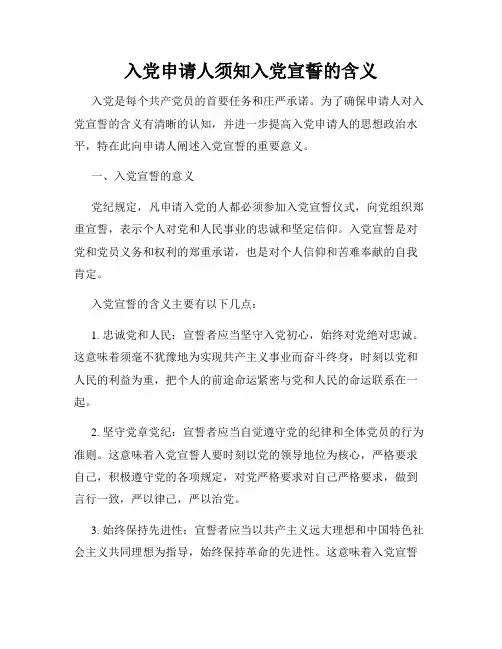 入党申请人须知入党宣誓的含义

入党是每个共产党员的首要任务和庄严承诺。为了确保申请人对入党宣誓的含义有清晰的认知，并进一步提高入党申请人的思想政治水平，特在此向申请人阐述入党宣誓的重要意义。

一、入党宣誓的意义

党纪规定，凡申请入党的人都必须参加入党宣誓仪式，向党组织郑重宣誓，表示个人对党和人民事业的忠诚和坚定信仰。入党宣誓是对党和党员义务和权利的郑重承诺，也是对个人信仰和苦难奉献的自我肯定。

入党宣誓的含义主要有以下几点：

1. 忠诚党和人民：宣誓者应当坚守入党初心，始终对党绝对忠诚。这意味着须毫不犹豫地为实现共产主义事业而奋斗终身，时刻以党和人民的利益为重，把个人的前途命运紧密与党和人民的命运联系在一起。

2. 坚守党章党纪：宣誓者应当自觉遵守党的纪律和全体党员的行为准则。这意味着入党宣誓人要时刻以党的领导地位为核心，严格要求自己，积极遵守党的各项规定，对党严格要求对自己严格要求，做到言行一致，严以律己，严以治党。

3. 始终保持先进性：宣誓者应当以共产主义远大理想和中国特色社会主义共同理想为指导，始终保持革命的先进性。这意味着入党宣誓